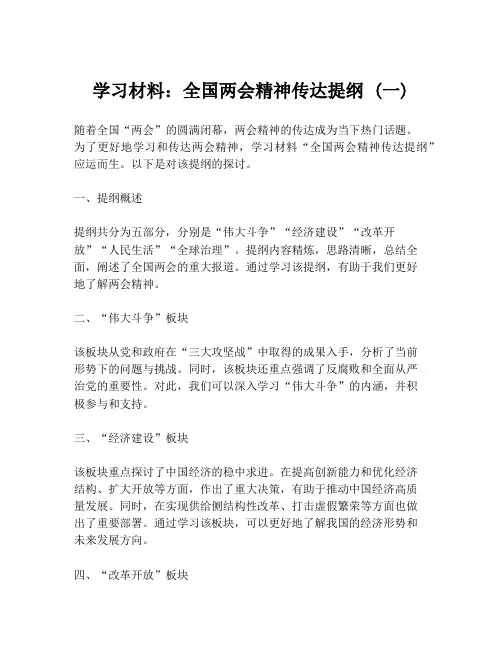 学习材料：全国两会精神传达提纲（一）

随着全国“两会”的圆满闭幕，两会精神的传达成为当下热门话题。为了更好地学习和传达两会精神，学习材料“全国两会精神传达提纲”应运而生。以下是对该提纲的探讨。

一、提纲概述

提纲共分为五部分，分别是“伟大斗争”“经济建设”“改革开放”“人民生活”“全球治理”。提纲内容精炼，思路清晰，总结全面，阐述了全国两会的重大报道。通过学习该提纲，有助于我们更好地了解两会精神。

二、“伟大斗争”板块

该板块从党和政府在“三大攻坚战”中取得的成果入手，分析了当前形势下的问题与挑战。同时，该板块还重点强调了反腐败和全面从严治党的重要性。对此，我们可以深入学习“伟大斗争”的内涵，并积极参与和支持。

三、“经济建设”板块

该板块重点探讨了中国经济的稳中求进。在提高创新能力和优化经济结构、扩大开放等方面，作出了重大决策，有助于推动中国经济高质量发展。同时，在实现供给侧结构性改革、打击虚假繁荣等方面也做出了重要部署。通过学习该板块，可以更好地了解我国的经济形势和未来发展方向。

四、“改革开放”板块